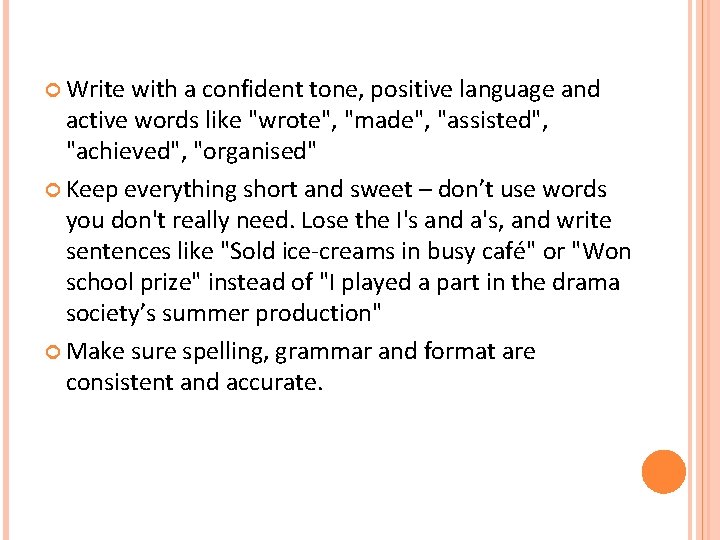 Write with a confident tone, positive language and active words like "wrote", "made", "assisted", "achieved", "organised"

Keep everything short and sweet – don’t use words you don't really need. Lose the I's and a's, and write sentences like "Sold ice-creams in busy café" or "Won school prize" instead of "I played a part in the drama society’s summer production"

Make sure spelling, grammar and format are consistent and accurate.